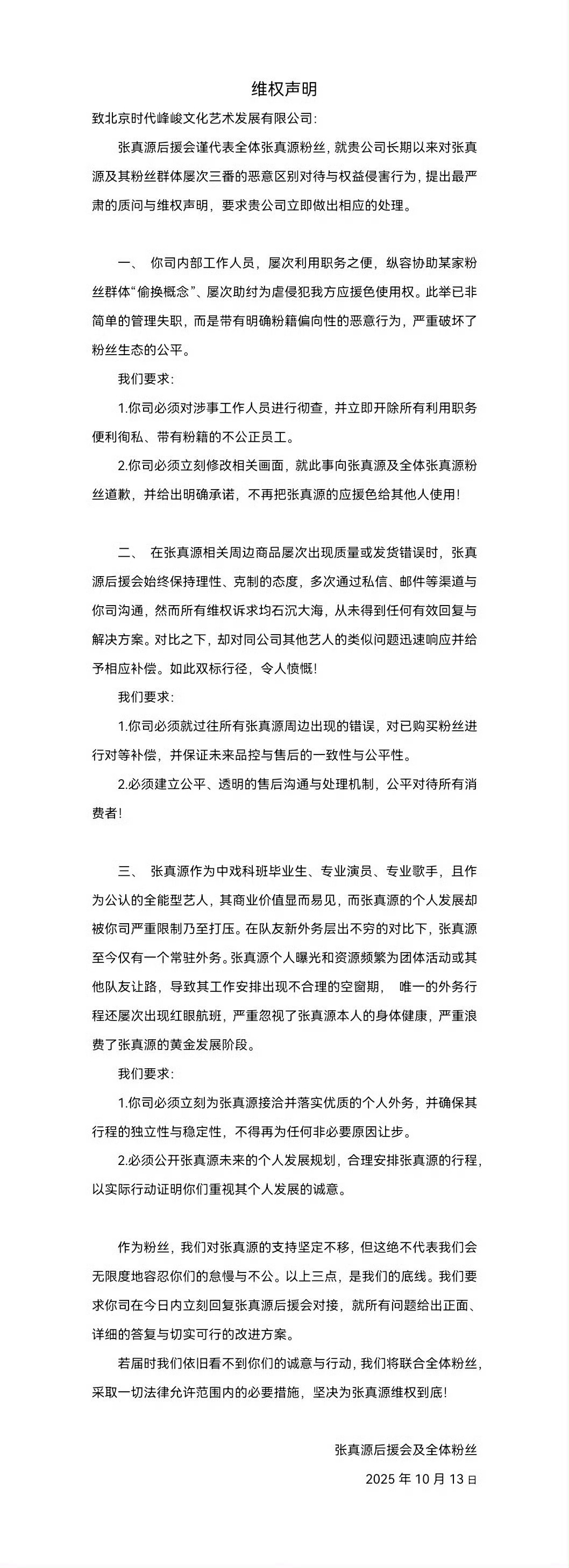 维权声明

致北京时代峰峻文化艺术发展有限公司:

张真源后援会谨代表全体张真源粉丝，就贵公司长期以来对张真源及其粉丝群体屡次三番的恶意区别对待与权益侵害行为，提出最严肃的质问与维权声明，要求贵公司立即做出相应的处理。

一、 你司内部工作人员，屡次利用职务之便，纵容协助某家粉丝群体“偷换概念”、屡次助纣为虐侵犯我方应援色使用权。此举已非简单的管理失职，而是带有明确粉籍偏向性的恶意行为，严重破坏了粉丝生态的公平。

我们要求:

1.你司必须对涉事工作人员进行彻查，并立即开除所有利用职务便利徇私、带有粉籍的不公正员工。

2.你司必须立刻修改相关画面，就此事向张真源及全体张真源粉丝道歉，并给出明确承诺，不再把张真源的应援色给其他人使用!

二、 在张真源相关周边商品屡次出现质量或发货错误时，张真源后援会始终保持理性、克制的态度，多次通过私信、邮件等渠道与你司沟通，然而所有维权诉求均石沉大海，从未得到任何有效回复与解决方案。对比之下，却对同公司其他艺人的类似问题迅速响应并给予相应补偿。如此双标行径，令人愤慨!

我们要求:

1.你司必须就过往所有张真源周边出现的错误，对已购买粉丝进行对等补偿，并保证未来品控与售后的一致性与公平性。

2.必须建立公平、透明的售后沟通与处理机制，公平对待所有消费者!

三、 张真源作为中戏科班毕业生、专业演员、专业歌手，且作为公认的全能型艺人，其商业价值显而易见，而张真源的个人发展却被你司严重限制乃至打压。在队友新外务层出不穷的对比下，张真源至今仅有一个常驻外务。张真源个人曝光和资源频繁为团体活动或其他队友让路，导致其工作安排出现不合理的空窗期， 唯一的外务行程还屡次出现红眼航班，严重忽视了张真源本人的身体健康，严重浪费了张真源的黄金发展阶段。

我们要求:

1.你司必须立刻为张真源接洽并落实优质的个人外务，并确保其行程的独立性与稳定性，不得再为任何非必要原因让步。

2.必须公开张真源未来的个人发展规划，合理安排张真源的行程，以实际行动证明你们重视其个人发展的诚意。

作为粉丝，我们对张真源的支持坚定不移，但这绝不代表我们会无限度地容忍你们的怠慢与不公。以上三点，是我们的底线。我们要求你司在今日内立刻回复张真源后援会对接，就所有问题给出正面、详细的答复与切实可行的改进方案。

若届时我们依旧看不到你们的诚意与行动，我们将联合全体粉丝，采取一切法律允许范围内的必要措施，坚决为张真源维权到底!

张真源后援会及全体粉丝

2025 年 10 月 13 日